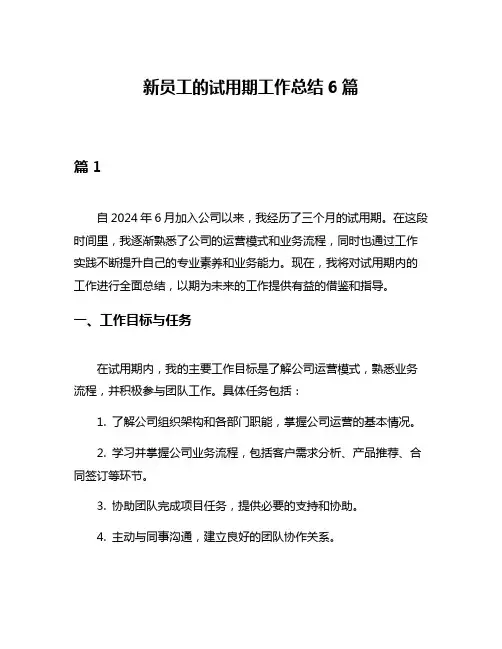 新员工的试用期工作总结 6 篇

篇 1

自 2024 年 6 月加入公司以来，我经历了三个月的试用期。在这段时间里，我逐渐熟悉了公司的运营模式和业务流程，同时也通过工作实践不断提升自己的专业素养和业务能力。现在，我将对试用期内的工作进行全面总结，以期为未来的工作提供有益的借鉴和指导。

一、工作目标与任务

在试用期内，我的主要工作目标是了解公司运营模式，熟悉业务流程，并积极参与团队工作。具体任务包括：

1. 了解公司组织架构和各部门职能，掌握公司运营的基本情况。

2. 学习并掌握公司业务流程，包括客户需求分析、产品推荐、合同签订等环节。

3. 协助团队完成项目任务，提供必要的支持和协助。

4. 主动与同事沟通，建立良好的团队协作关系。